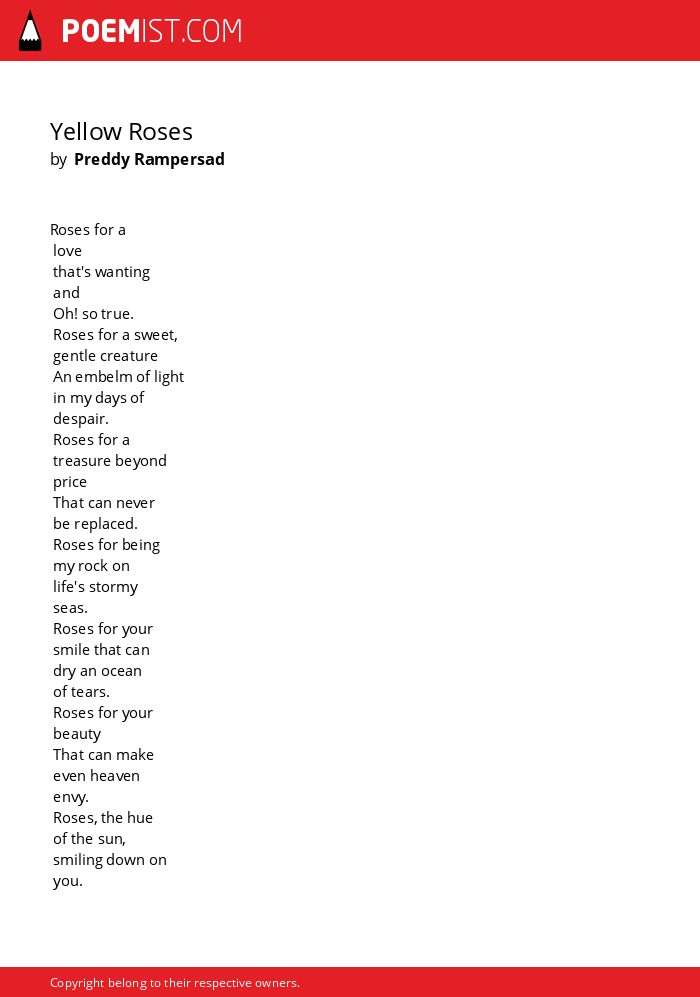 POEMIST.COM

Yellow Roses
by Preddy Rampersad

Roses for a
love
that's wanting
and
Oh! so true.
Roses for a sweet,
gentle creature
An embelm of light
in my days of
despair.
Roses for a
treasure beyond
price
That can never
be replaced.
Roses for being
my rock on
life's stormy
seas.
Roses for your
smile that can
dry an ocean
of tears.
Roses for your
beauty
That can make
even heaven
envy.
Roses, the hue
of the sun,
smiling down on
you.

Copyright belong to their respective owners.